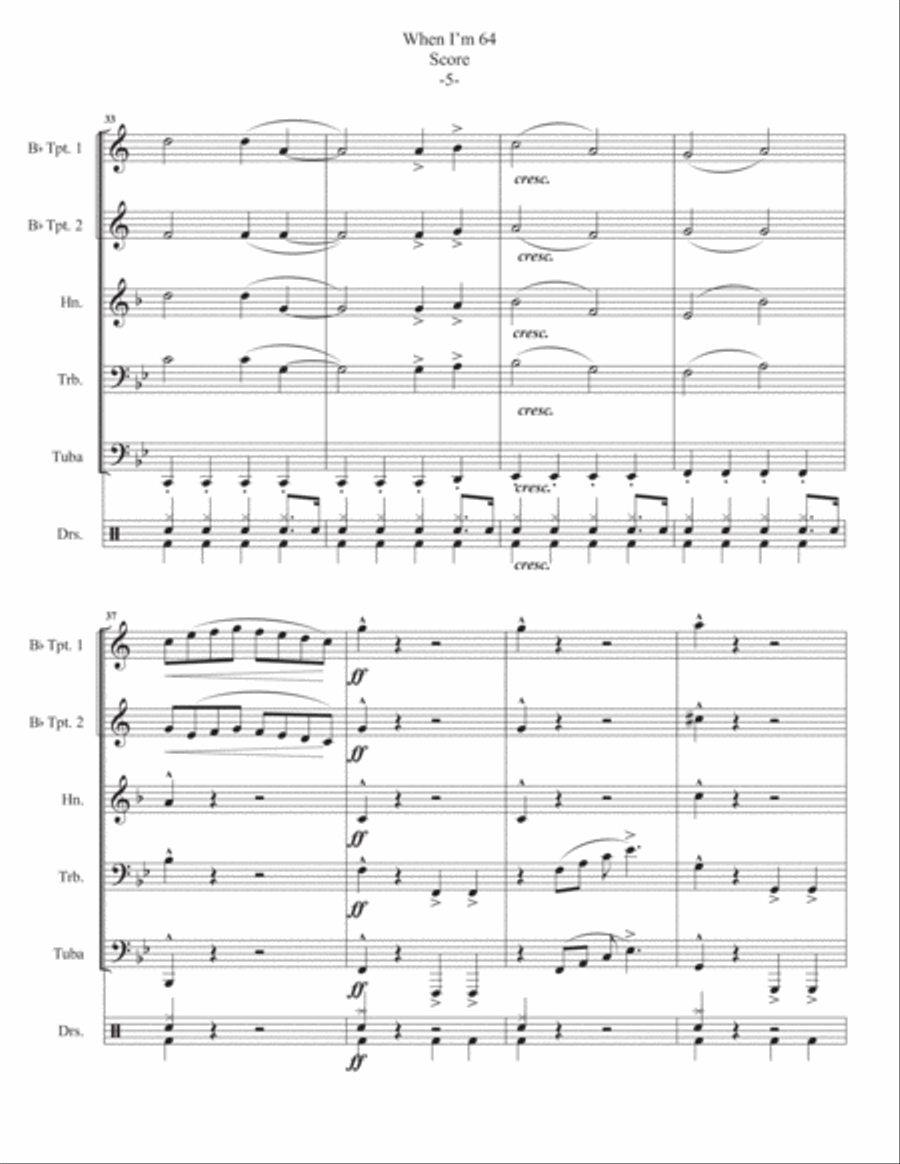 When I'm 64
Score
-5-

33

B♭ Tpt. 1

cresc.

B♭ Tpt. 2

cresc.

Hn.

cresc.

Trb.

cresc.

Tuba

cresc.

Drs.

cresc.

37

B♭ Tpt. 1

ff

B♭ Tpt. 2

ff

Hn.

ff

Trb.

ff

Tuba

ff

Drs.

ff